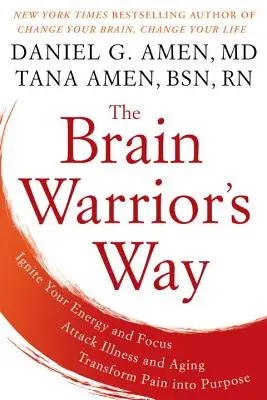 NEW YORK TIMES BESTSELLING AUTHOR OF
CHANGE YOUR BRAIN, CHANGE YOUR LIFE

DANIEL G. AMEN, MD
TANA AMEN, BSN, RN

The Brain Warrior's Way

Ignite Your Energy and Focus
Attack Illness and Aging
Transform Pain into Purpose